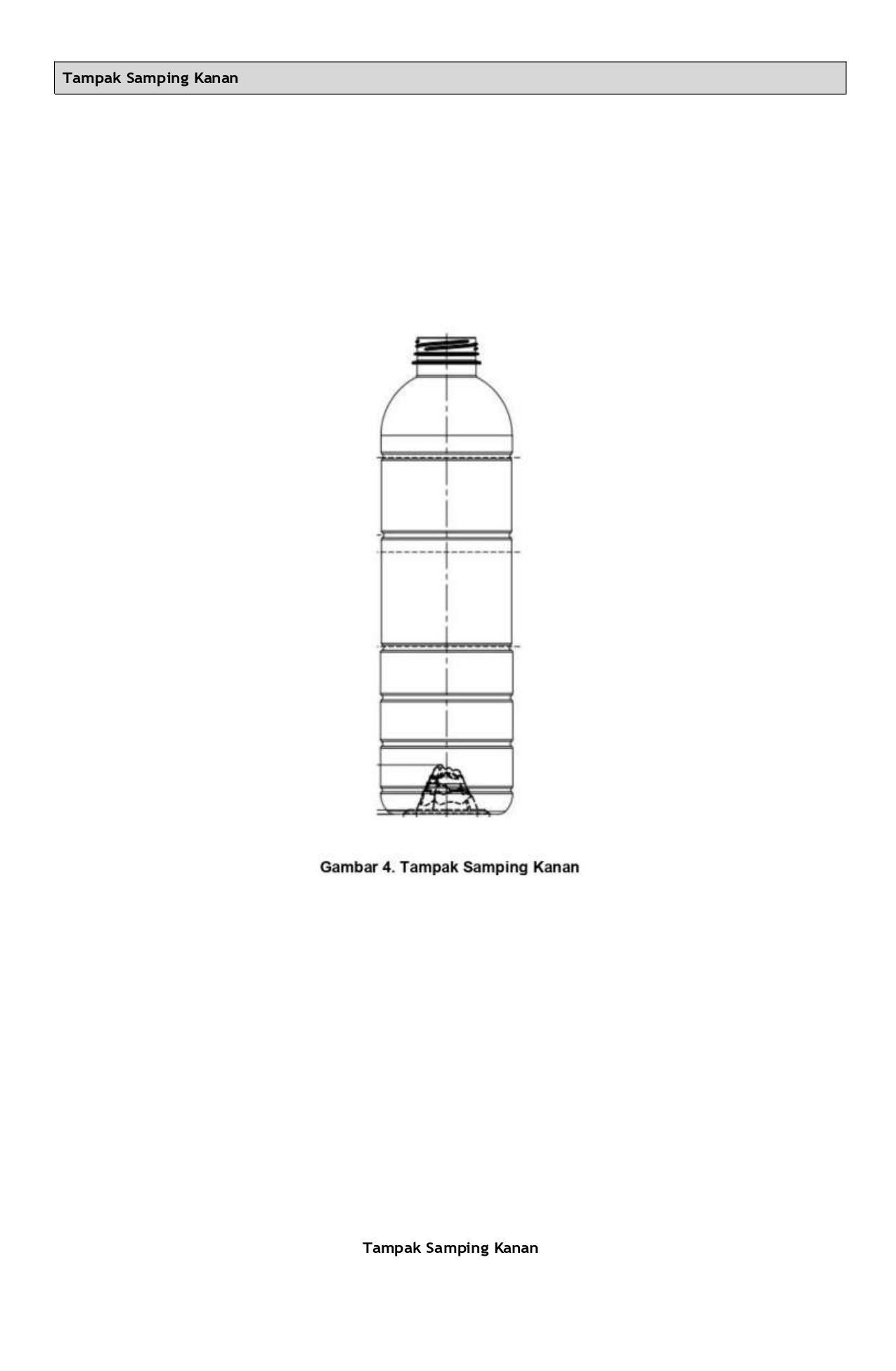 Tampak Samping Kanan

Gambar 4. Tampak Samping Kanan

Tampak Samping Kanan